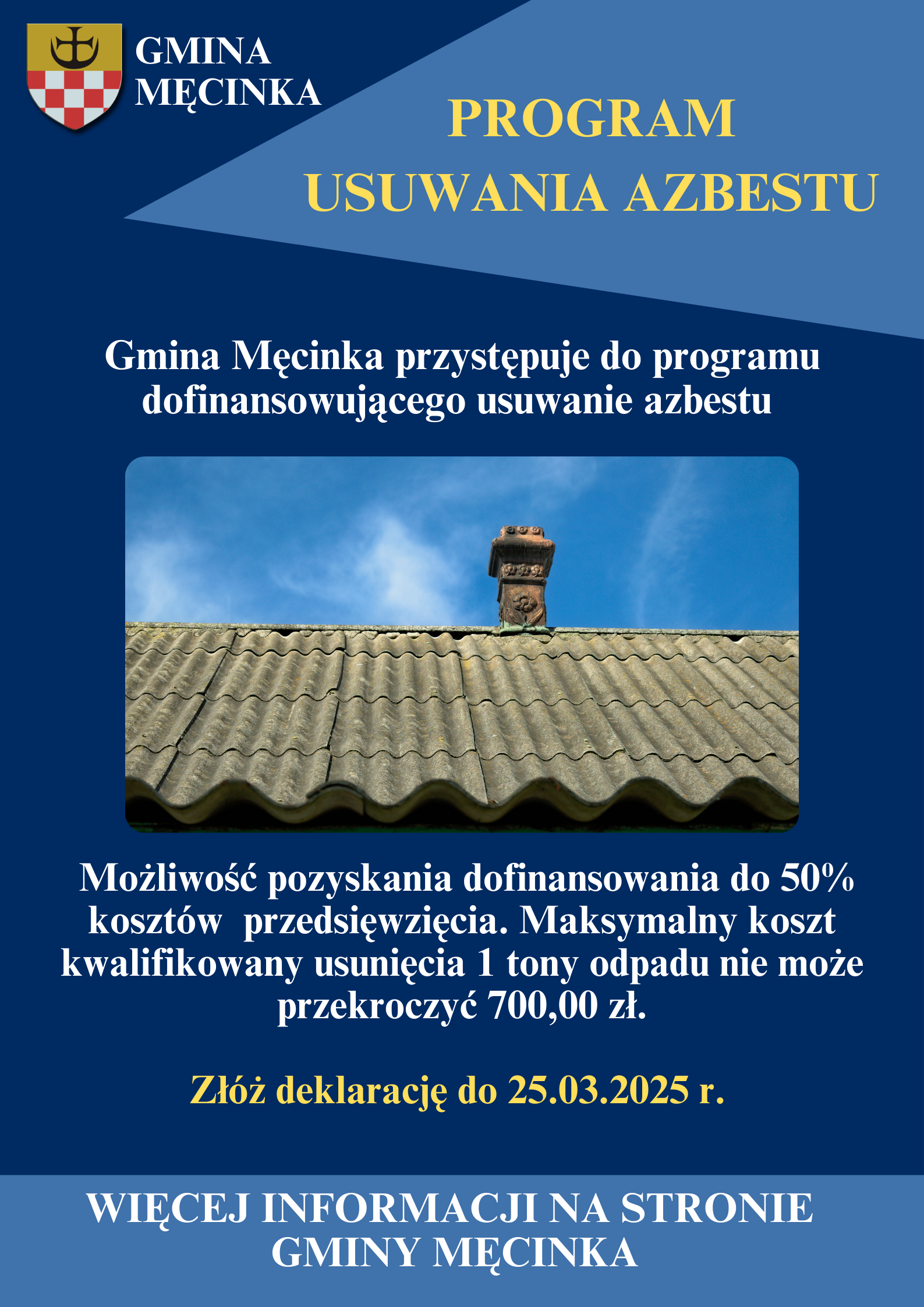 GMINA
MĘCINKA

PROGRAM
USUWANIA AZBESTU

Gmina Męcinka przystępuje do programu dofinansowującego usuwanie azbestu

Możliwość pozyskania dofinansowania do 50% kosztów  przedsięwzięcia. Maksymalny koszt kwalifikowany usunięcia 1 tony odpadu nie może przekroczyć 700,00 zł.

Złóż deklarację do 25.03.2025 r.

WIĘCEJ INFORMACJI NA STRONIE
GMINY MĘCINKA